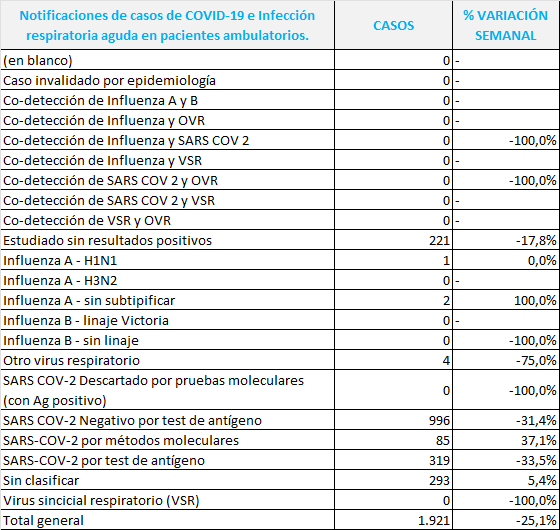 | Notificaciones de casos de COVID-19 e Infección respiratoria aguda en pacientes ambulatorios. | CASOS | % VARIACIÓN SEMANAL |
|---|---|---|
| (en blanco) | 0 | - |
| Caso invalidado por epidemiología | 0 | - |
| Co-detección de Influenza A y B | 0 | - |
| Co-detección de Influenza y OVR | 0 | - |
| Co-detección de Influenza y SARS COV 2 | 0 | -100,0% |
| Co-detección de Influenza y VSR | 0 | - |
| Co-detección de SARS COV 2 y OVR | 0 | -100,0% |
| Co-detección de SARS COV 2 y VSR | 0 | - |
| Co-detección de VSR y OVR | 0 | - |
| Estudiado sin resultados positivos | 221 | -17,8% |
| Influenza A - H1N1 | 1 | 0,0% |
| Influenza A - H3N2 | 0 | - |
| Influenza A - sin subtipificar | 2 | 100,0% |
| Influenza B - linaje Victoria | 0 | - |
| Influenza B - sin linaje | 0 | -100,0% |
| Otro virus respiratorio | 4 | -75,0% |
| SARS COV-2 Descartado por pruebas moleculares (con Ag positivo) | 0 | -100,0% |
| SARS COV-2 Negativo por test de antígeno | 996 | -31,4% |
| SARS-COV-2 por métodos moleculares | 85 | 37,1% |
| SARS-COV-2 por test de antígeno | 319 | -33,5% |
| Sin clasificar | 293 | 5,4% |
| Virus sincicial respiratorio (VSR) | 0 | -100,0% |
| Total general | 1.921 | -25,1% |